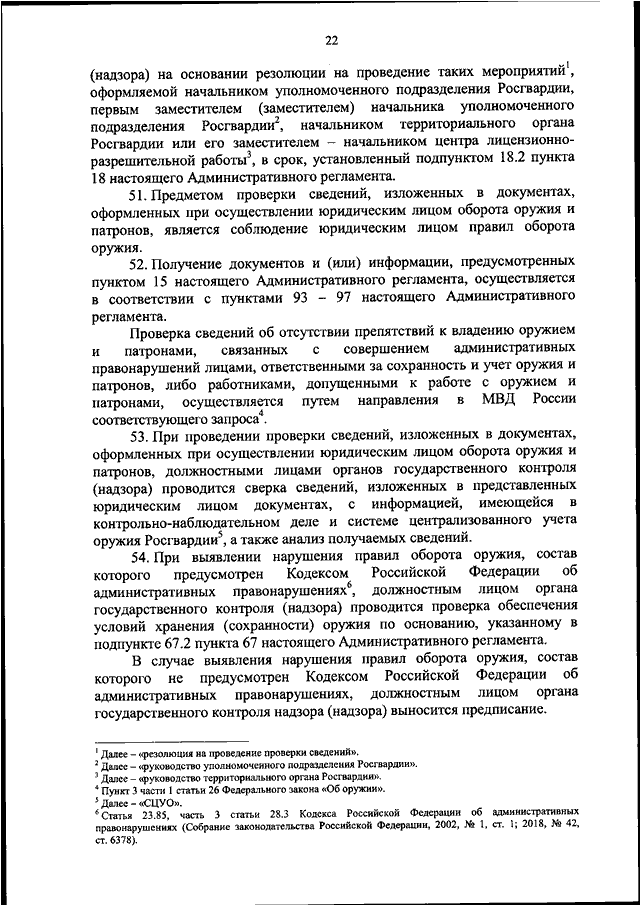 22

(надзора) на основании резолюции на проведение таких мероприятий$^1$, оформляемой начальником уполномоченного подразделения Росгвардии, первым заместителем (заместителем) начальника уполномоченного подразделения Росгвардии$^2$, начальником территориального органа Росгвардии или его заместителем – начальником центра лицензионно-разрешительной работы$^3$, в срок, установленный подпунктом 18.2 пункта 18 настоящего Административного регламента.

51. Предметом проверки сведений, изложенных в документах, оформленных при осуществлении юридическим лицом оборота оружия и патронов, является соблюдение юридическим лицом правил оборота оружия.

52. Получение документов и (или) информации, предусмотренных пунктом 15 настоящего Административного регламента, осуществляется в соответствии с пунктами 93 – 97 настоящего Административного регламента.

Проверка сведений об отсутствии препятствий к владению оружием и патронами, связанных с совершением административных правонарушений лицами, ответственными за сохранность и учет оружия и патронов, либо работниками, допущенными к работе с оружием и патронами, осуществляется путем направления в МВД России соответствующего запроса$^4$.

53. При проведении проверки сведений, изложенных в документах, оформленных при осуществлении юридическим лицом оборота оружия и патронов, должностными лицами органов государственного контроля (надзора) проводится сверка сведений, изложенных в представленных юридическим лицом документах, с информацией, имеющейся в контрольно-наблюдательном деле и системе централизованного учета оружия Росгвардии$^5$, а также анализ получаемых сведений.

54. При выявлении нарушения правил оборота оружия, состав которого предусмотрен Кодексом Российской Федерации об административных правонарушениях$^6$, должностным лицом органа государственного контроля (надзора) проводится проверка обеспечения условий хранения (сохранности) оружия по основанию, указанному в подпункте 67.2 пункта 67 настоящего Административного регламента.

В случае выявления нарушения правил оборота оружия, состав которого не предусмотрен Кодексом Российской Федерации об административных правонарушениях, должностным лицом органа государственного контроля надзора (надзора) выносится предписание.

$^1$ Далее – «резолюция на проведение проверки сведений».
$^2$ Далее – «руководство уполномоченного подразделения Росгвардии».
$^3$ Далее – «руководство территориального органа Росгвардии».
$^4$ Пункт 3 части 1 статьи 26 Федерального закона «Об оружии».
$^5$ Далее – «СЦУО».
$^6$ Статья 23.85, часть 3 статьи 28.3 Кодекса Российской Федерации об административных правонарушениях (Собрание законодательства Российской Федерации, 2002, № 1, ст. 1; 2018, № 42, ст. 6378).